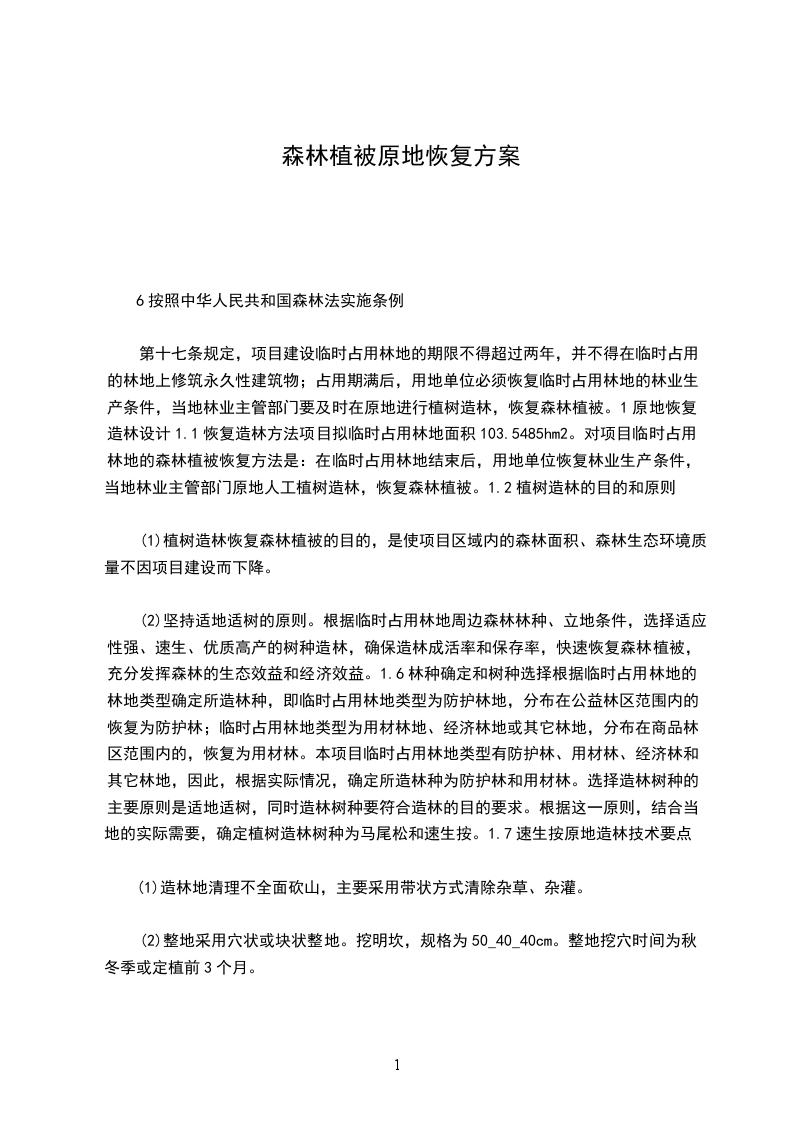 森林植被原地恢复方案

6 按照中华人民共和国森林法实施条例

第十七条规定，项目建设临时占用林地的期限不得超过两年，并不得在临时占用的林地上修筑永久性建筑物；占用期满后，用地单位必须恢复临时占用林地的林业生产条件，当地林业主管部门要及时在原地进行植树造林，恢复森林植被。1 原地恢复造林设计 1.1 恢复造林方法项目拟临时占用林地面积 103.5485hm2。对项目临时占用林地的森林植被恢复方法是：在临时占用林地结束后，用地单位恢复林业生产条件，当地林业主管部门原地人工植树造林，恢复森林植被。1.2 植树造林的目的和原则

⑴植树造林恢复森林植被的目的，是使项目区域内的森林面积、森林生态环境质量不因项目建设而下降。

⑵坚持适地适树的原则。根据临时占用林地周边森林林种、立地条件，选择适应性强、速生、优质高产的树种造林，确保造林成活率和保存率，快速恢复森林植被，充分发挥森林的生态效益和经济效益。1.6 林种确定和树种选择根据临时占用林地的林地类型确定所造林种，即临时占用林地类型为防护林地，分布在公益林区范围内的恢复为防护林；临时占用林地类型为用材林地、经济林地或其它林地，分布在商品林区范围内的，恢复为用材林。本项目临时占用林地类型有防护林、用材林、经济林和其它林地，因此，根据实际情况，确定所造林种为防护林和用材林。选择造林树种的主要原则是适地适树，同时造林树种要符合造林的目的要求。根据这一原则，结合当地的实际需要，确定植树造林树种为马尾松和速生按。1.7 速生按原地造林技术要点

⑴造林地清理不全面砍山，主要采用带状方式清除杂草、杂灌。

⑵整地采用穴状或块状整地。挖明坎，规格为 50_40_40cm。整地挖穴时间为秋冬季或定植前 3 个月。

1